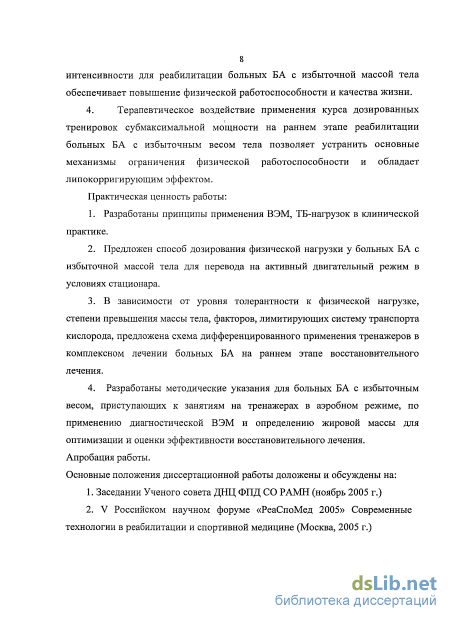 8

интенсивности для реабилитации больных БА с избыточной массой тела обеспечивает повышение физической работоспособности и качества жизни.

4. Терапевтическое воздействие применения курса дозированных тренировок субмаксимальной мощности на раннем этапе реабилитации больных БА с избыточным весом тела позволяет устранить основные механизмы ограничения физической работоспособности и обладает липокорригирующим эффектом.

Практическая ценность работы:

1. Разработаны принципы применения ВЭМ, ТБ-нагрузок в клинической практике.

2. Предложен способ дозирования физической нагрузки у больных БА с избыточной массой тела для перевода на активный двигательный режим в условиях стационара.

3. В зависимости от уровня толерантности к физической нагрузке, степени превышения массы тела, факторов, лимитирующих систему транспорта кислорода, предложена схема дифференцированного применения тренажеров в комплексном лечении больных БА на раннем этапе восстановительного лечения.

4. Разработаны методические указания для больных БА с избыточным весом, приступающих к занятиям на тренажерах в аэробном режиме, по применению диагностической ВЭМ и определению жировой массы для оптимизации и оценки эффективности восстановительного лечения.

Апробация работы.

Основные положения диссертационной работы доложены и обсуждены на:

1. Заседании Ученого совета ДНЦ ФПД СО РАМН (ноябрь 2005 г.)

2. V Российском научном форуме «РеаСпоМед 2005» Современные технологии в реабилитации и спортивной медицине (Москва, 2005 г.)

dsLib.net
библиотека диссертаций